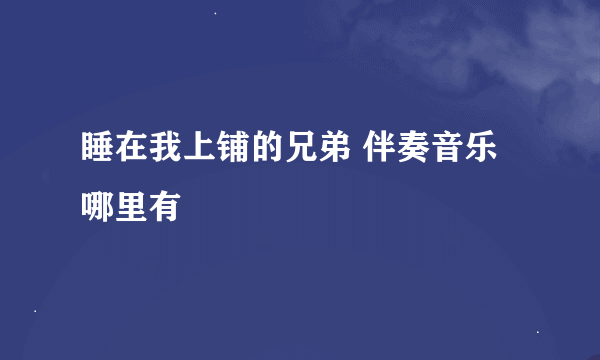 睡在我上铺的兄弟 伴奏音乐哪里有